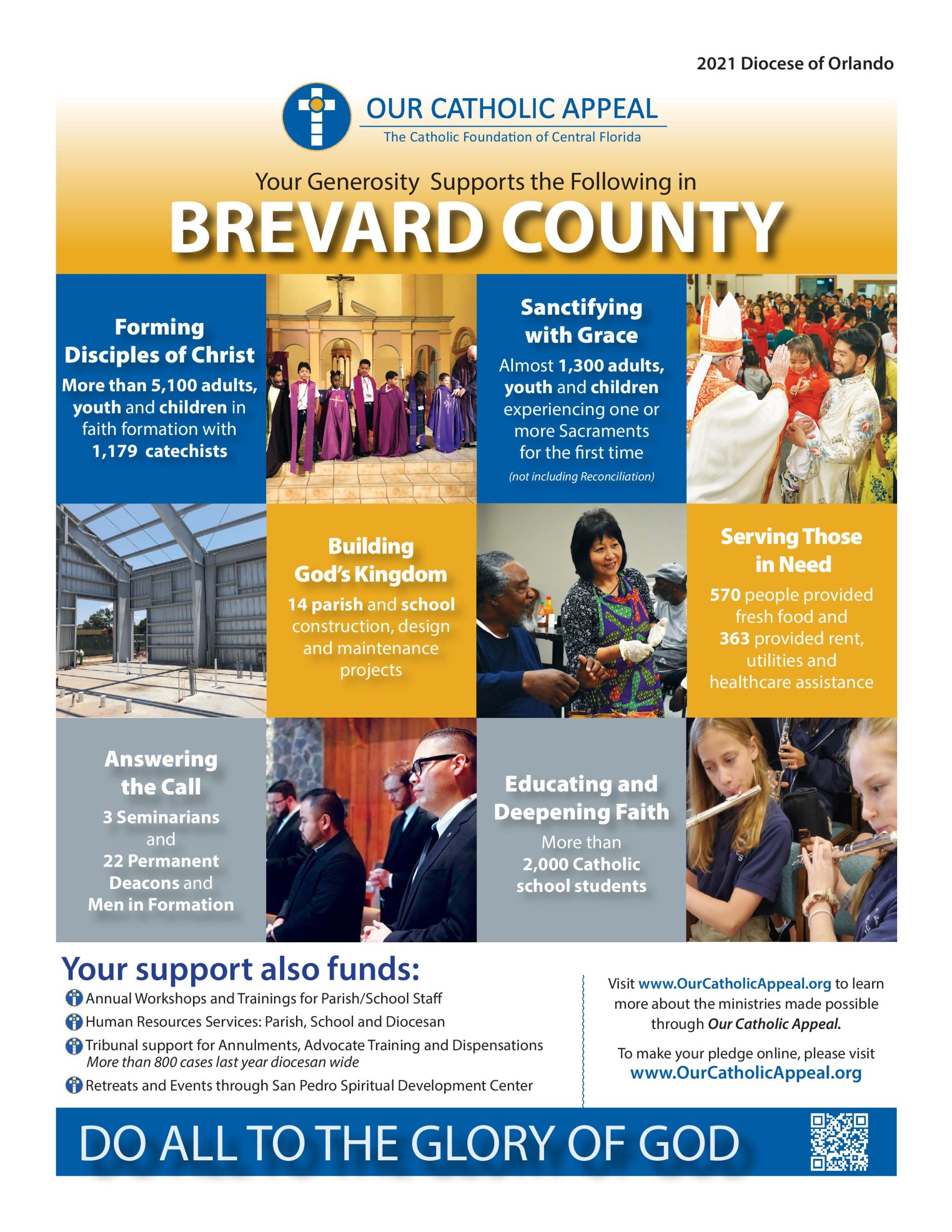 2021 Diocese of Orlando

OUR CATHOLIC APPEAL
The Catholic Foundation of Central Florida

Your Generosity Supports the Following in
BREVARD COUNTY

Forming Disciples of Christ
More than 5,100 adults, youth and children in faith formation with 1,179 catechists

Sanctifying with Grace
Almost 1,300 adults, youth and children experiencing one or more Sacraments for the first time
(not including Reconciliation)

Building God's Kingdom
14 parish and school construction, design and maintenance projects

Serving Those in Need
570 people provided fresh food and 363 provided rent, utilities and healthcare assistance

Answering the Call
3 Seminarians and 22 Permanent Deacons and Men in Formation

Educating and Deepening Faith
More than 2,000 Catholic school students

Your support also funds:
Annual Workshops and Trainings for Parish/School Staff
Human Resources Services: Parish, School and Diocesan
Tribunal support for Annulments, Advocate Training and Dispensations
More than 800 cases last year diocesan wide
Retreats and Events through San Pedro Spiritual Development Center

Visit www.OurCatholicAppeal.org to learn more about the ministries made possible through Our Catholic Appeal.

To make your pledge online, please visit www.OurCatholicAppeal.org

DO ALL TO THE GLORY OF GOD